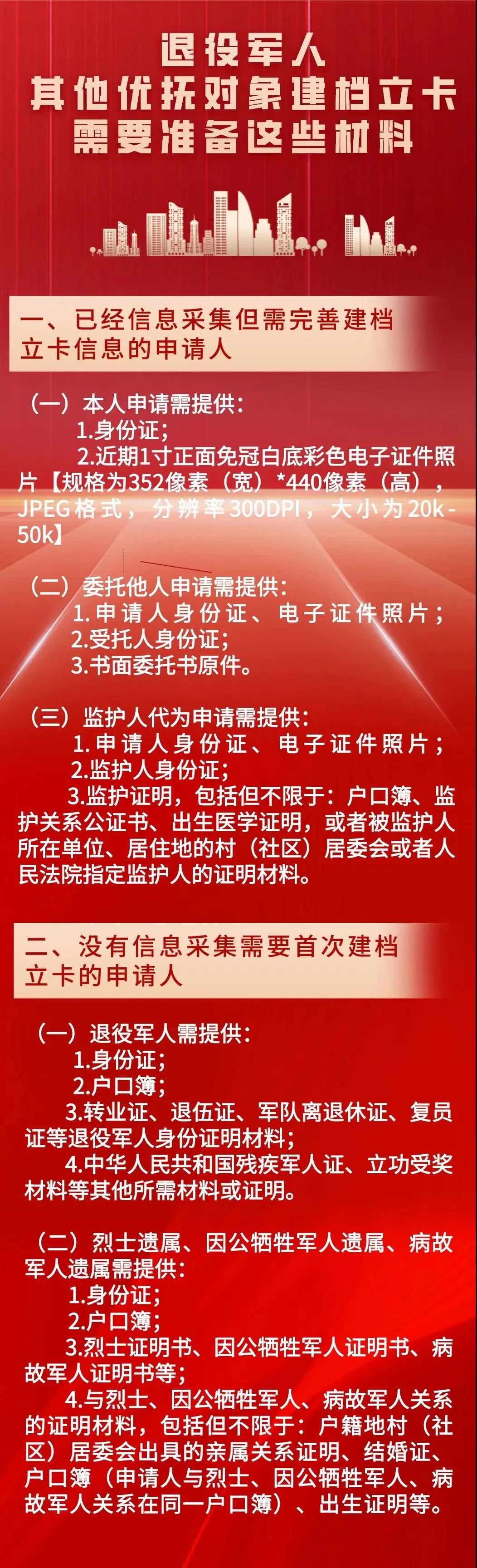 退役军人
其他优抚对象建档立卡
需要准备这些材料

一、已经信息采集但需完善建档立卡信息的申请人

（一）本人申请需提供：
1.身份证；
2.近期1寸正面免冠白底彩色电子证件照片【规格为352像素（宽）*440像素（高），JPEG格式，分辨率300DPI，大小为20k-50k】

（二）委托他人申请需提供：
1.申请人身份证、电子证件照片；
2.受托人身份证；
3.书面委托书原件。

（三）监护人代为申请需提供：
1.申请人身份证、电子证件照片；
2.监护人身份证；
3.监护证明，包括但不限于：户口簿、监护关系公证书、出生医学证明，或者被监护人所在单位、居住地的村（社区）居委会或者人民法院指定监护人的证明材料。

二、没有信息采集需要首次建档立卡的申请人

（一）退役军人需提供：
1.身份证；
2.户口簿；
3.转业证、退伍证、军队离退休证、复员证等退役军人身份证明材料；
4.中华人民共和国残疾军人证、立功受奖材料等其他所需材料或证明。

（二）烈士遗属、因公牺牲军人遗属、病故军人遗属需提供：
1.身份证；
2.户口簿；
3.烈士证明书、因公牺牲军人证明书、病故军人证明书等；
4.与烈士、因公牺牲军人、病故军人关系的证明材料，包括但不限于：户籍地村（社区）居委会出具的亲属关系证明、结婚证、户口簿（申请人与烈士、因公牺牲军人、病故军人关系在同一户口簿）、出生证明等。